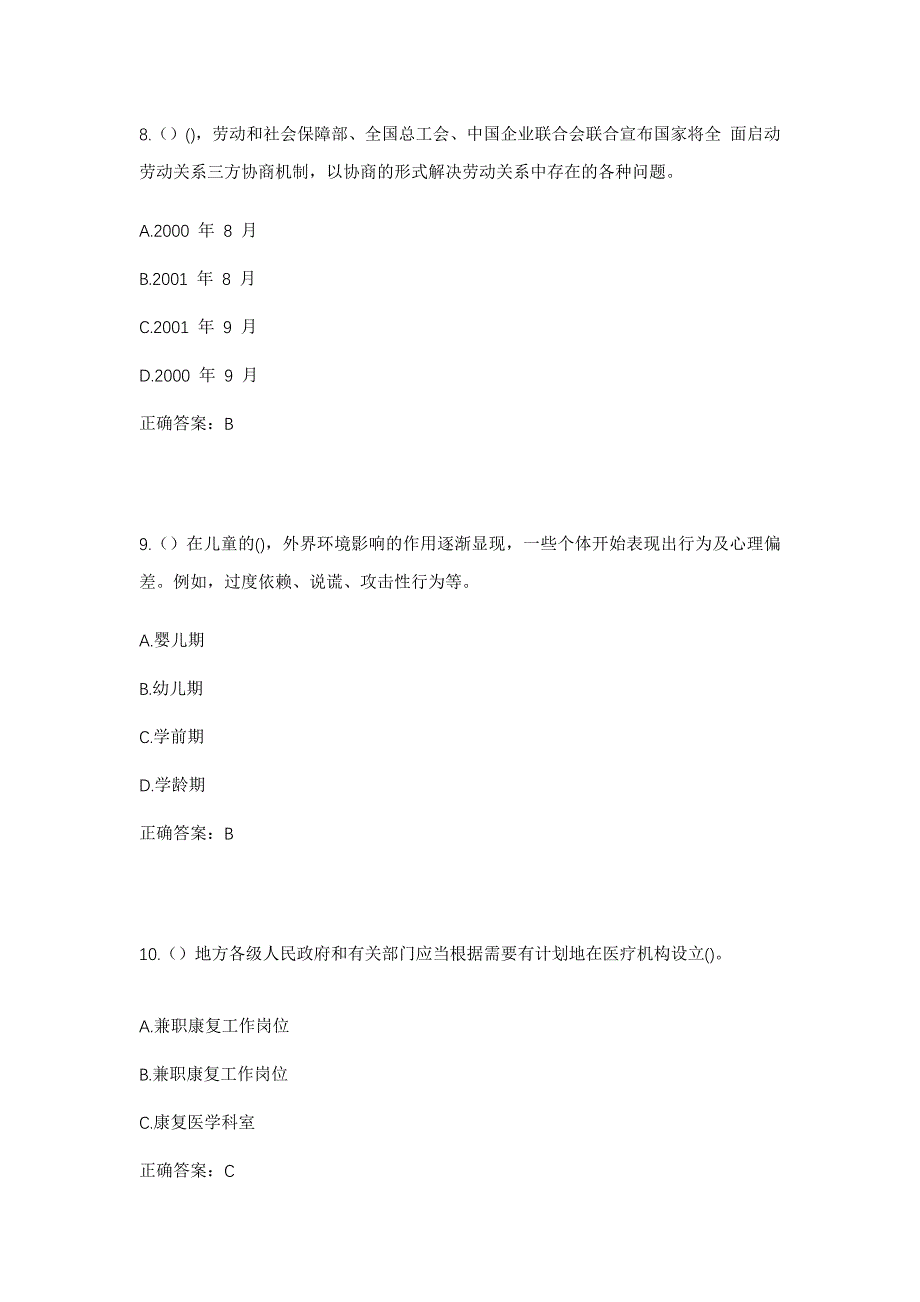 8.（）()，劳动和社会保障部、全国总工会、中国企业联合会联合宣布国家将全 面启动劳动关系三方协商机制，以协商的形式解决劳动关系中存在的各种问题。

A.2000 年 8 月

B.2001 年 8 月

C.2001 年 9 月

D.2000 年 9 月

正确答案：B

9.（）在儿童的()，外界环境影响的作用逐渐显现，一些个体开始表现出行为及心理偏差。例如，过度依赖、说谎、攻击性行为等。

A.婴儿期

B.幼儿期

C.学前期

D.学龄期

正确答案：B

10.（）地方各级人民政府和有关部门应当根据需要有计划地在医疗机构设立()。

A.兼职康复工作岗位

B.兼职康复工作岗位

C.康复医学科室

正确答案：C